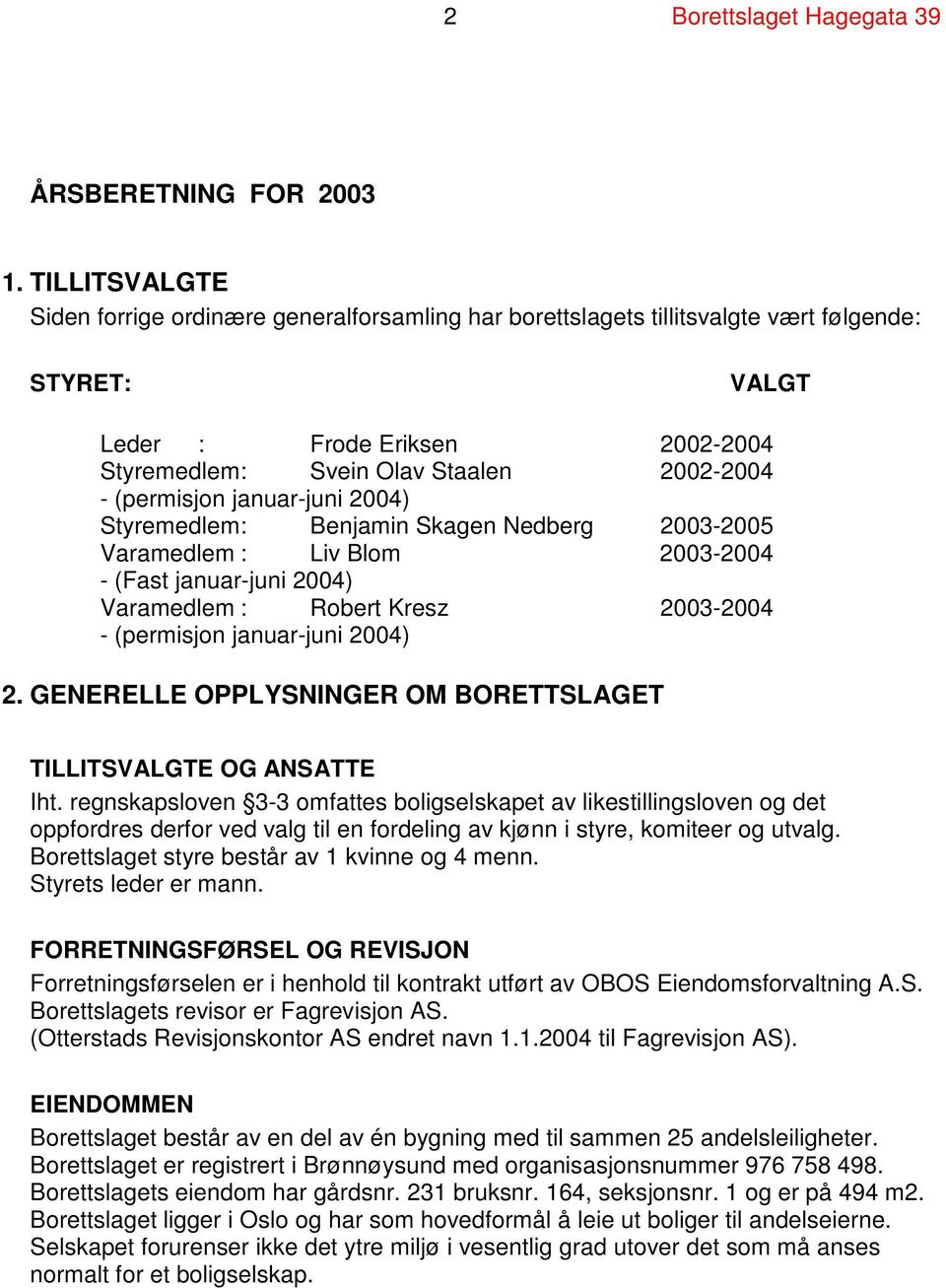 2 Borettslaget Hagegata 39

ÅRSBERETNING FOR 2003

1. TILLITSVALGTE
Siden forrige ordinære generalforsamling har borettslagets tillitsvalgte vært følgende:

STYRET: VALGT

Leder : Frode Eriksen 2002-2004
Styremedlem: Svein Olav Staalen 2002-2004
- (permisjon januar-juni 2004)
Styremedlem: Benjamin Skagen Nedberg 2003-2005
Varamedlem : Liv Blom 2003-2004
- (Fast januar-juni 2004)
Varamedlem : Robert Kresz 2003-2004
- (permisjon januar-juni 2004)

2. GENERELLE OPPLYSNINGER OM BORETTSLAGET

TILLITSVALGTE OG ANSATTE
Iht. regnskapsloven §3-3 omfattes boligselskapet av likestillingsloven og det oppfordres derfor ved valg til en fordeling av kjønn i styre, komiteer og utvalg.
Borettslaget styre består av 1 kvinne og 4 menn.
Styrets leder er mann.

FORRETNINGSFØRSEL OG REVISJON
Forretningsførselen er i henhold til kontrakt utført av OBOS Eiendomsforvaltning A.S.
Borettslagets revisor er Fagrevisjon AS.
(Otterstads Revisjonskontor AS endret navn 1.1.2004 til Fagrevisjon AS).

EIENDOMMEN
Borettslaget består av en del av én bygning med til sammen 25 andelsleiligheter.
Borettslaget er registrert i Brønnøysund med organisasjonsnummer 976 758 498.
Borettslagets eiendom har gårdsnr. 231 bruksnr. 164, seksjonsnr. 1 og er på 494 m2.
Borettslaget ligger i Oslo og har som hovedformål å leie ut boliger til andelseierne.
Selskapet forurenser ikke det ytre miljø i vesentlig grad utover det som må anses normalt for et boligselskap.